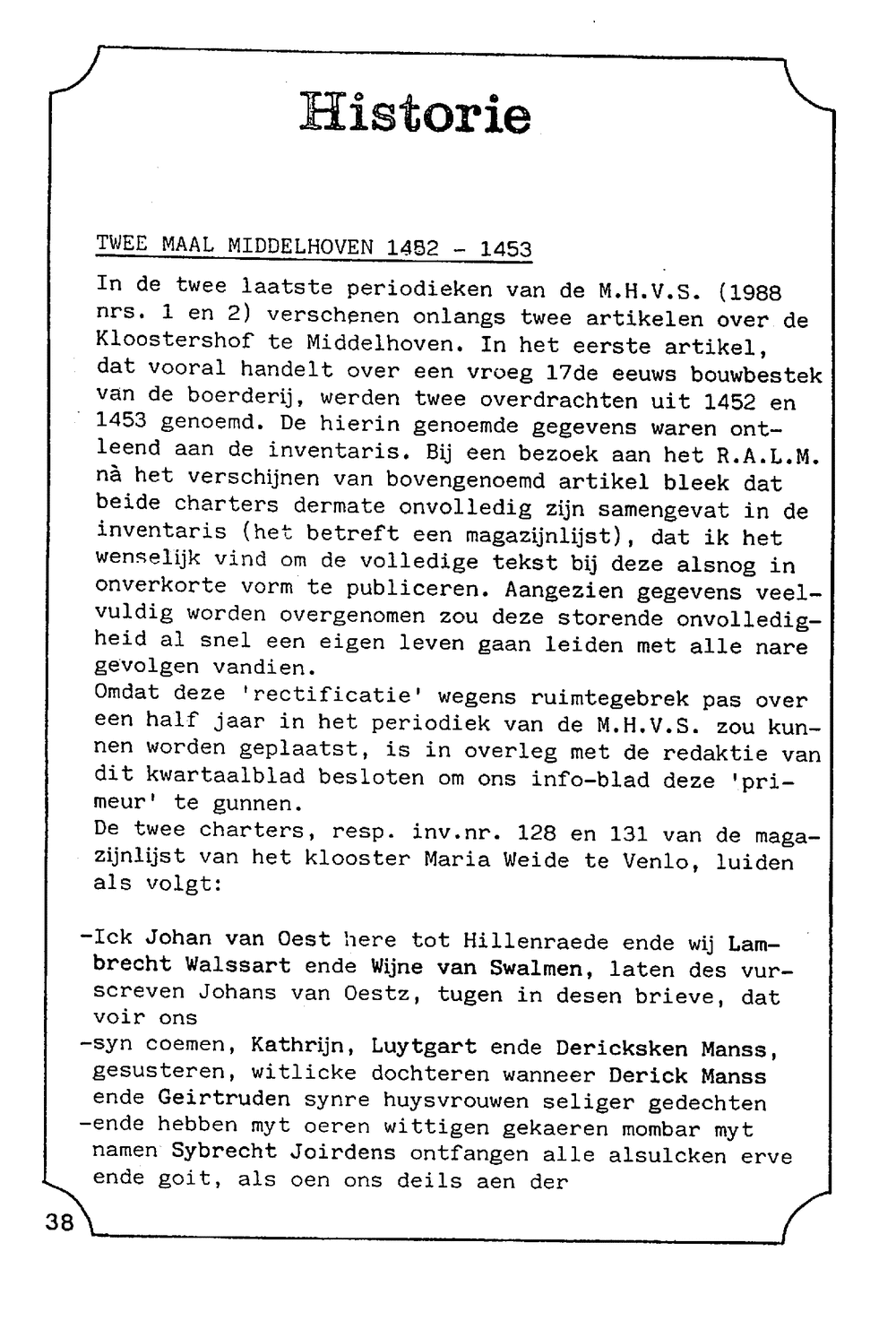 Historie

TWEE MAAL MIDDELHOVEN 1452 - 1453

In de twee laatste periodieken van de M.H.V.S. (1988 nrs. 1 en 2) verschenen onlangs twee artikelen over de Kloostershof te Middelhoven. In het eerste artikel, dat vooral handelt over een vroeg 17de eeuws bouwbestek van de boerderij, werden twee overdrachten uit 1452 en 1453 genoemd. De hierin genoemde gegevens waren ontleend aan de inventaris. Bij een bezoek aan het R.A.L.M. nà het verschijnen van bovengenoemd artikel bleek dat beide charters dermate onvolledig zijn samengevat in de inventaris (het betreft een magazijnlijst), dat ik het wenselijk vind om de volledige tekst bij deze alsnog in onverkorte vorm te publiceren. Aangezien gegevens veelvuldig worden overgenomen zou deze storende onvolledigheid al snel een eigen leven gaan leiden met alle nare gevolgen vandien.
Omdat deze 'rectificatie' wegens ruimtegebrek pas over een half jaar in het periodiek van de M.H.V.S. zou kunnen worden geplaatst, is in overleg met de redaktie van dit kwartaalblad besloten om ons info-blad deze 'primeur' te gunnen.
De twee charters, resp. inv.nr. 128 en 131 van de magazijnlijst van het klooster Maria Weide te Venlo, luiden als volgt:

-Ick Johan van Oest here tot Hillenraede ende wij Lambrecht Walssart ende Wijne van Swalmen, laten des vurscreven Johans van Oestz, tugen in desen brieve, dat voir ons
-syn coemen, Kathrijn, Luytgart ende Dericksken Manss, gesusteren, witlicke dochteren wanneer Derick Manss ende Geirtruden synre huysvrouwen seliger gedechten
-ende hebben myt oeren wittigen gekaeren mombar myt namen Sybrecht Joirdens ontfangen alle alsulcken erve ende goit, als oen ons deils aen der

38